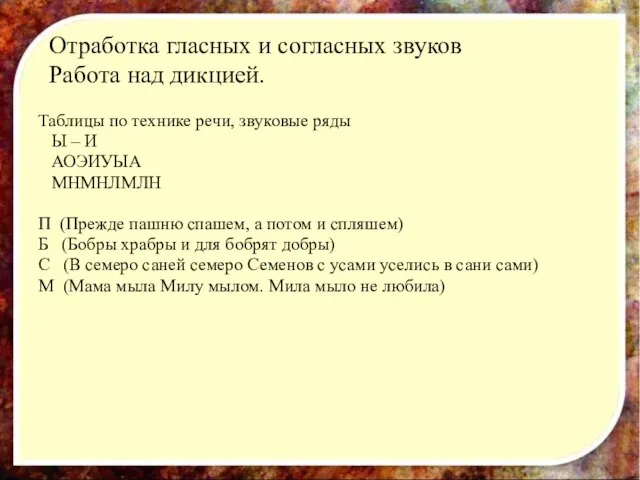 Отработка гласных и согласных звуков
Работа над дикцией.

Таблицы по технике речи, звуковые ряды
Ы – И
АОЭИУЫА
МНМНЛМЛН

П (Прежде пашню спашем, а потом и спляшем)
Б (Бобры храбры и для бобрят добры)
С (В семеро саней семеро Семенов с усами уселись в сани сами)
М (Мама мыла Милу мылом. Мила мыло не любила)